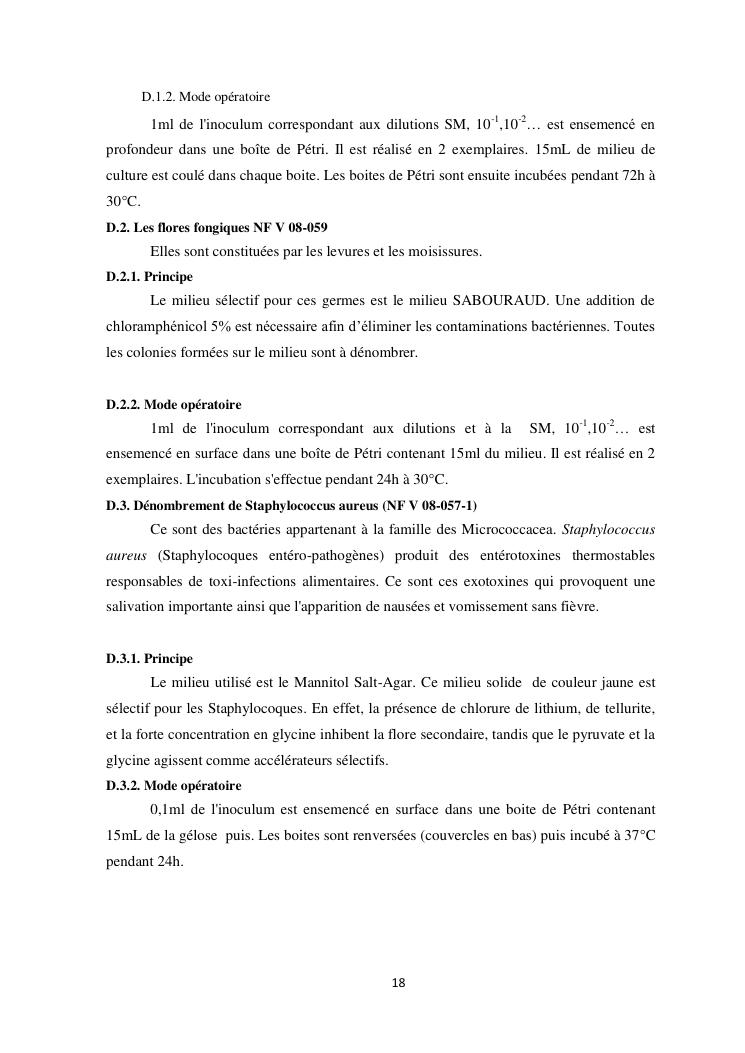 D.1.2. Mode opératoire

1ml de l'inoculum correspondant aux dilutions SM, $10^{-1}$,$10^{-2}$… est ensemencé en profondeur dans une boîte de Pétri. Il est réalisé en 2 exemplaires. 15mL de milieu de culture est coulé dans chaque boite. Les boites de Pétri sont ensuite incubées pendant 72h à 30°C.

D.2. Les flores fongiques NF V 08-059

Elles sont constituées par les levures et les moisissures.

D.2.1. Principe

Le milieu sélectif pour ces germes est le milieu SABOURAUD. Une addition de chloramphénicol 5% est nécessaire afin d'éliminer les contaminations bactériennes. Toutes les colonies formées sur le milieu sont à dénombrer.

D.2.2. Mode opératoire

1ml de l'inoculum correspondant aux dilutions et à la SM, $10^{-1}$,$10^{-2}$… est ensemencé en surface dans une boîte de Pétri contenant 15ml du milieu. Il est réalisé en 2 exemplaires. L'incubation s'effectue pendant 24h à 30°C.

D.3. Dénombrement de Staphylococcus aureus (NF V 08-057-1)

Ce sont des bactéries appartenant à la famille des Micrococcacea. Staphylococcus aureus (Staphylocoques entéro-pathogènes) produit des entérotoxines thermostables responsables de toxi-infections alimentaires. Ce sont ces exotoxines qui provoquent une salivation importante ainsi que l'apparition de nausées et vomissement sans fièvre.

D.3.1. Principe

Le milieu utilisé est le Mannitol Salt-Agar. Ce milieu solide de couleur jaune est sélectif pour les Staphylocoques. En effet, la présence de chlorure de lithium, de tellurite, et la forte concentration en glycine inhibent la flore secondaire, tandis que le pyruvate et la glycine agissent comme accélérateurs sélectifs.

D.3.2. Mode opératoire

0,1ml de l'inoculum est ensemencé en surface dans une boite de Pétri contenant 15mL de la gélose puis. Les boites sont renversées (couvercles en bas) puis incubé à 37°C pendant 24h.

18